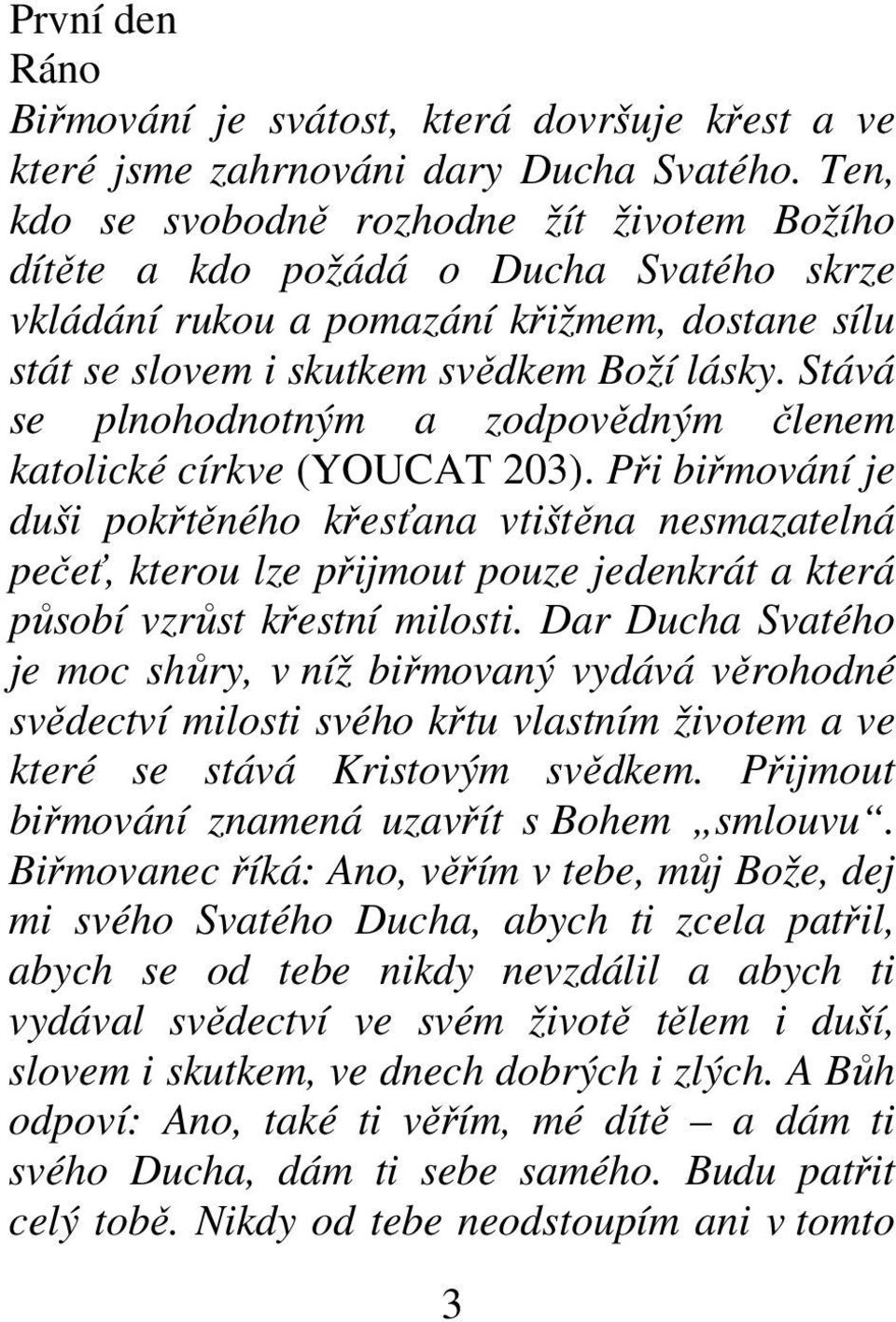 První den
Ráno
Biřmování je svátost, která dovršuje křest a ve které jsme zahrnováni dary Ducha Svatého. Ten, kdo se svobodně rozhodne žít životem Božího dítěte a kdo požádá o Ducha Svatého skrze vkládání rukou a pomazání křižmem, dostane sílu stát se slovem i skutkem svědkem Boží lásky. Stává se plnohodnotným a zodpovědným členem katolické církve (YOUCAT 203). Při biřmování je duši pokřtěného křesťana vtištěna nesmazatelná pečeť, kterou lze přijmout pouze jedenkrát a která působí vzrůst křestní milosti. Dar Ducha Svatého je moc shůry, v níž biřmovaný vydává věrohodné svědectví milosti svého křtu vlastním životem a ve které se stává Kristovým svědkem. Přijmout biřmování znamená uzavřít s Bohem „smlouvu“. Biřmovanec říká: Ano, věřím v tebe, můj Bože, dej mi svého Svatého Ducha, abych ti zcela patřil, abych se od tebe nikdy nevzdálil a abych ti vydával svědectví ve svém životě tělem i duší, slovem i skutkem, ve dnech dobrých i zlých. A Bůh odpoví: Ano, také ti věřím, mé dítě – a dám ti svého Ducha, dám ti sebe samého. Budu patřit celý tobě. Nikdy od tebe neodstoupím ani v tomto

3